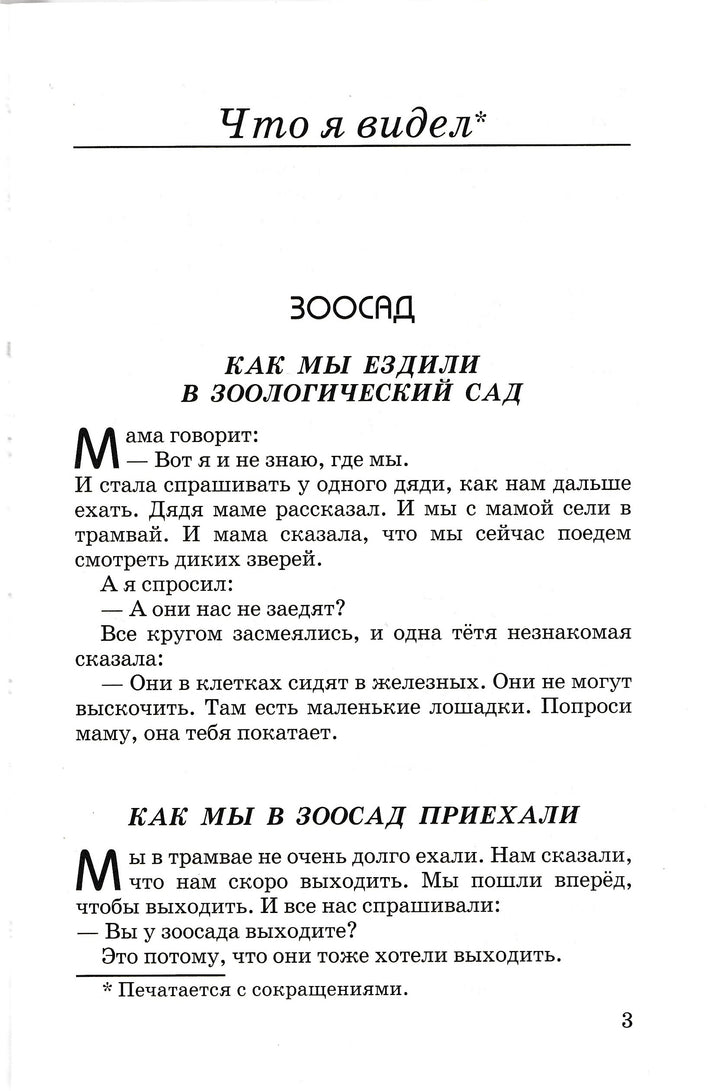 Что я видел*

ЗООСАД

КАК МЫ ЕЗДИЛИ В ЗООЛОГИЧЕСКИЙ САД

Мама говорит:
— Вот я и не знаю, где мы.
И стала спрашивать у одного дяди, как нам дальше ехать. Дядя маме рассказал. И мы с мамой сели в трамвай. И мама сказала, что мы сейчас поедем смотреть диких зверей.
А я спросил:
— А они нас не заедят?
Все кругом засмеялись, и одна тётя незнакомая сказала:
— Они в клетках сидят в железных. Они не могут выскочить. Там есть маленькие лошадки. Попроси маму, она тебя покатает.

КАК МЫ В ЗООСАД ПРИЕХАЛИ

Мы в трамвае не очень долго ехали. Нам сказали, что нам скоро выходить. Мы пошли вперёд, чтобы выходить. И все нас спрашивали:
— Вы у зоосада выходите?
Это потому, что они тоже хотели выходить.

* Печатается с сокращениями.

3